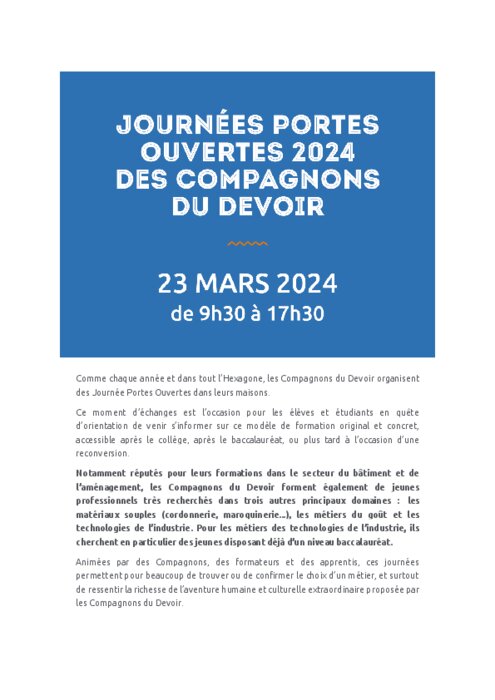 JOURNÉES PORTES OUVERTES 2024 DES COMPAGNONS DU DEVOIR

23 MARS 2024
de 9h30 à 17h30

Comme chaque année et dans tout l'Hexagone, les Compagnons du Devoir organisent des Journée Portes Ouvertes dans leurs maisons.

Ce moment d'échanges est l'occasion pour les élèves et étudiants en quête d'orientation de venir s'informer sur ce modèle de formation original et concret, accessible après le collège, après le baccalauréat, ou plus tard à l'occasion d'une reconversion.

Notamment réputés pour leurs formations dans le secteur du bâtiment et de l'aménagement, les Compagnons du Devoir forment également de jeunes professionnels très recherchés dans trois autres principaux domaines : les matériaux souples (cordonnerie, maroquinerie...), les métiers du goût et les technologies de l'industrie. Pour les métiers des technologies de l'industrie, ils cherchent en particulier des jeunes disposant déjà d'un niveau baccalauréat.

Animées par des Compagnons, des formateurs et des apprentis, ces journées permettent pour beaucoup de trouver ou de confirmer le choix d'un métier, et surtout de ressentir la richesse de l'aventure humaine et culturelle extraordinaire proposée par les Compagnons du Devoir.